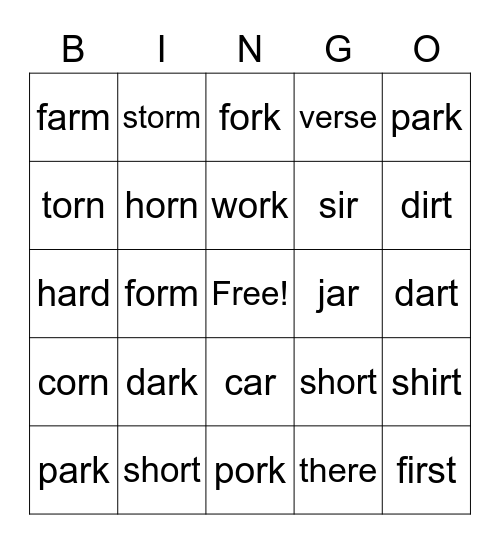 | B | I | N | G | O |
|---|---|---|---|---|
| farm | storm | fork | verse | park |
| torn | horn | work | sir | dirt |
| hard | form | Free! | jar | dart |
| corn | dark | car | short | shirt |
| park | short | pork | there | first |